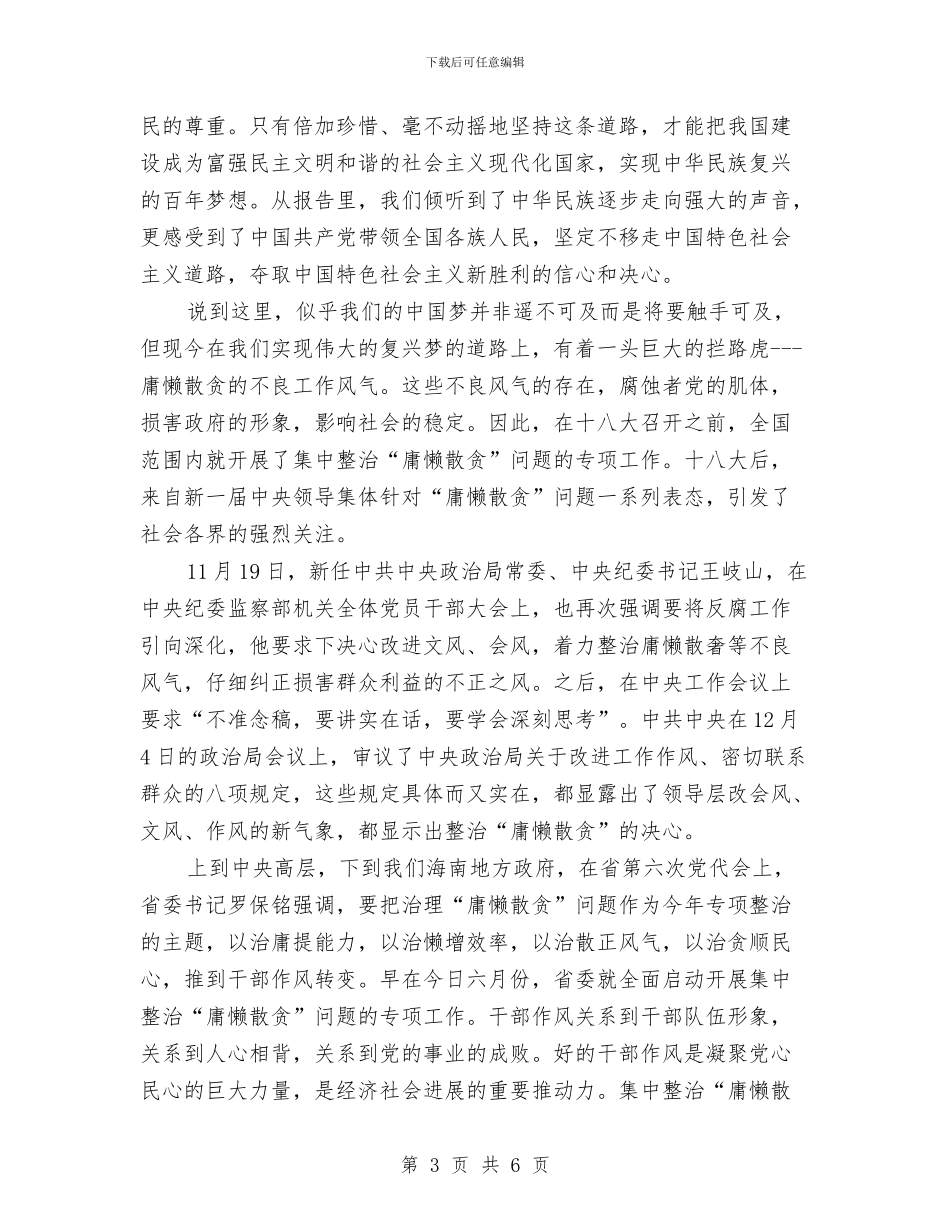 下载后可任意编辑

民的尊重。只有倍加珍惜、毫不动摇地坚持这条道路，才能把我国建设成为富强民主文明和谐的社会主义现代化国家，实现中华民族复兴的百年梦想。从报告里，我们倾听到了中华民族逐步走向强大的声音，更感受到了中国共产党带领全国各族人民，坚定不移走中国特色社会主义道路，夺取中国特色社会主义新胜利的信心和决心。

说到这里，似乎我们的中国梦并非遥不可及而是将要触手可及，但现今在我们实现伟大的复兴梦的道路上，有着一头巨大的拦路虎---庸懒散贪的不良工作风气。这些不良风气的存在，腐蚀者党的肌体，损害政府的形象，影响社会的稳定。因此，在十八大召开之前，全国范围内就开展了集中整治“庸懒散贪”问题的专项工作。十八大后，来自新一届中央领导集体针对“庸懒散贪”问题一系列表态，引发了社会各界的强烈关注。

11月19日，新任中共中央政治局常委、中央纪委书记王岐山，在中央纪委监察部机关全体党员干部大会上，也再次强调要将反腐工作引向深化，他要求下决心改进文风、会风，着力整治庸懒散奢等不良风气，仔细纠正损害群众利益的不正之风。之后，在中央工作会议上要求“不准念稿，要讲实在话，要学会深刻思考”。中共中央在12月4日的政治局会议上，审议了中央政治局关于改进工作作风、密切联系群众的八项规定，这些规定具体而又实在，都显露出了领导层改会风、文风、作风的新气象，都显示出整治“庸懒散贪”的决心。

上到中央高层，下到我们海南地方政府，在省第六次党代会上，省委书记罗保铭强调，要把治理“庸懒散贪”问题作为今年专项整治的主题，以治庸提能力，以治懒增效率，以治散正风气，以治贪顺民心，推到干部作风转变。早在今日六月份，省委就全面启动开展集中整治“庸懒散贪”问题的专项工作。干部作风关系到干部队伍形象，关系到人心相背，关系到党的事业的成败。好的干部作风是凝聚党心民心的巨大力量，是经济社会进展的重要推动力。集中整治“庸懒散

第 3 页 共 6 页